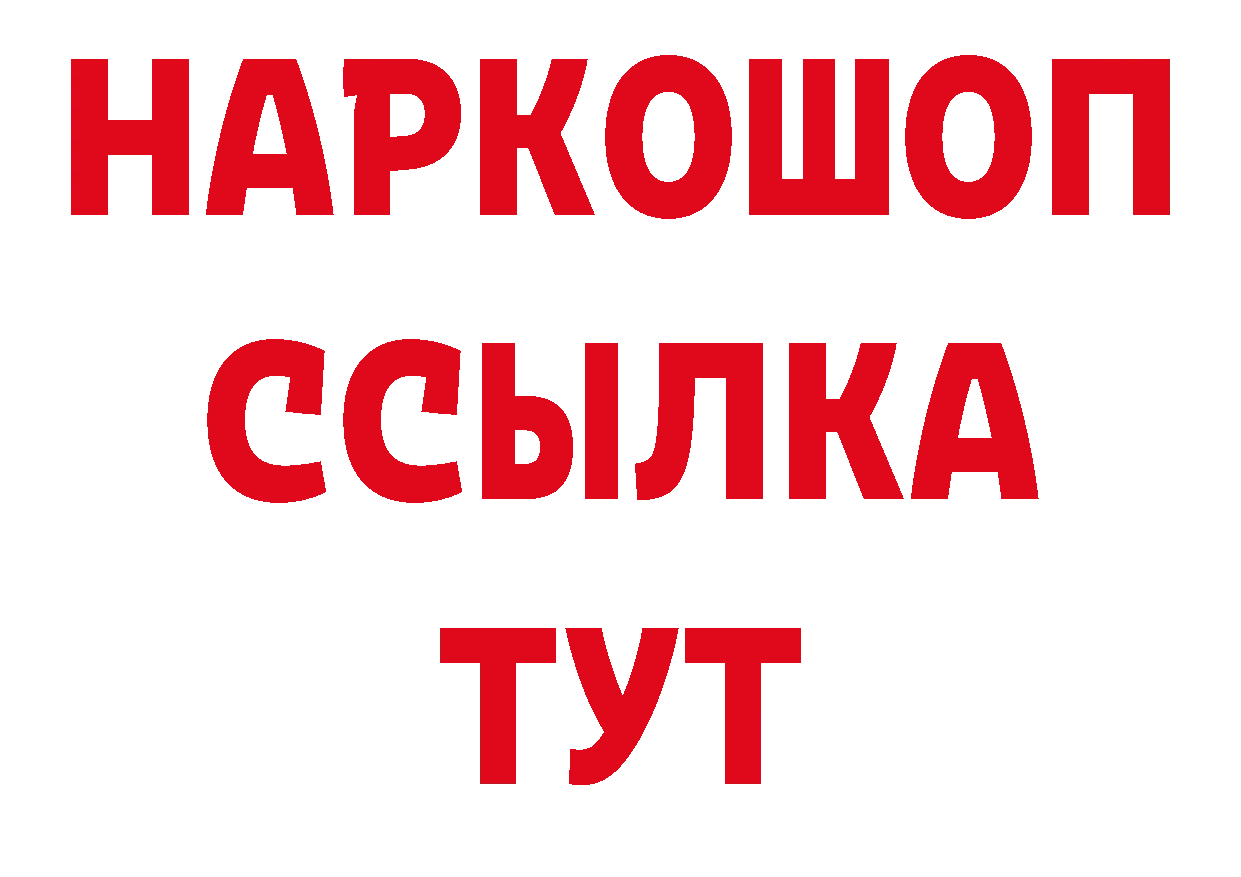 НАРКОШОП
ССЫЛКА
ТУТ